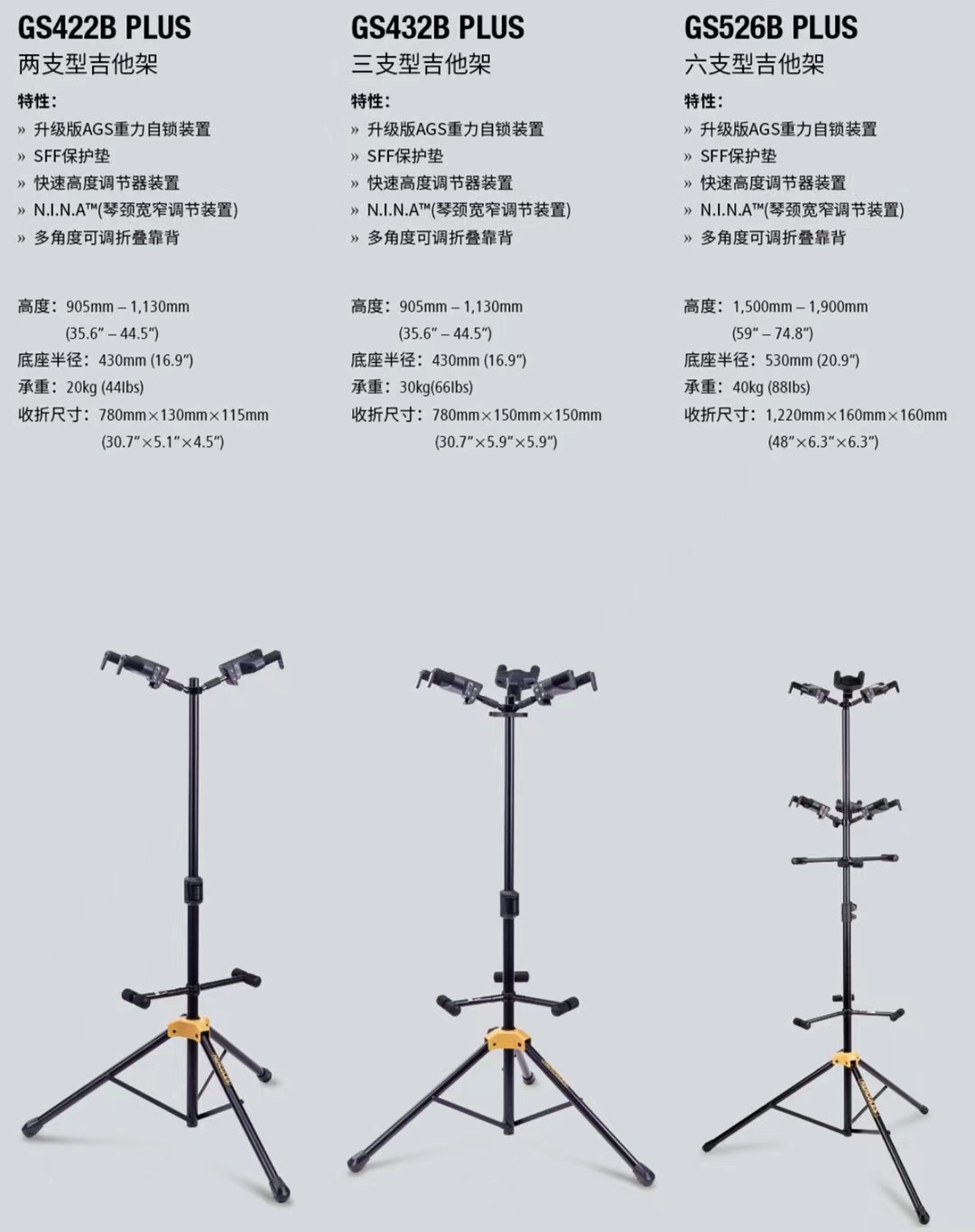 GS422B PLUS
两支型吉他架

特性:
» 升级版AGS重力自锁装置
» SFF保护垫
» 快速高度调节器装置
» N.I.N.A™(琴颈宽窄调节装置)
» 多角度可调折叠靠背

高度:905mm – 1,130mm
(35.6" – 44.5")
底座半径:430mm (16.9")
承重:20kg (44lbs)
收折尺寸:780mm×130mm×115mm
(30.7"×5.1"×4.5")

GS432B PLUS
三支型吉他架

特性:
» 升级版AGS重力自锁装置
» SFF保护垫
» 快速高度调节器装置
» N.I.N.A™(琴颈宽窄调节装置)
» 多角度可调折叠靠背

高度:905mm – 1,130mm
(35.6" – 44.5")
底座半径:430mm (16.9")
承重:30kg(66lbs)
收折尺寸:780mm×150mm×150mm
(30.7"×5.9"×5.9")

GS526B PLUS
六支型吉他架

特性:
» 升级版AGS重力自锁装置
» SFF保护垫
» 快速高度调节器装置
» N.I.N.A™(琴颈宽窄调节装置)
» 多角度可调折叠靠背

高度:1,500mm – 1,900mm
(59" – 74.8")
底座半径:530mm (20.9")
承重:40kg (88lbs)
收折尺寸:1,220mm×160mm×160mm
(48"×6.3"×6.3")